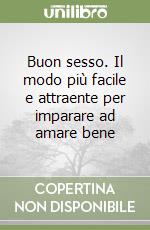 unilibro

Buon sesso. Il modo più facile e attraente per imparare ad amare bene

COPERTINA
NON DISPONIBILE